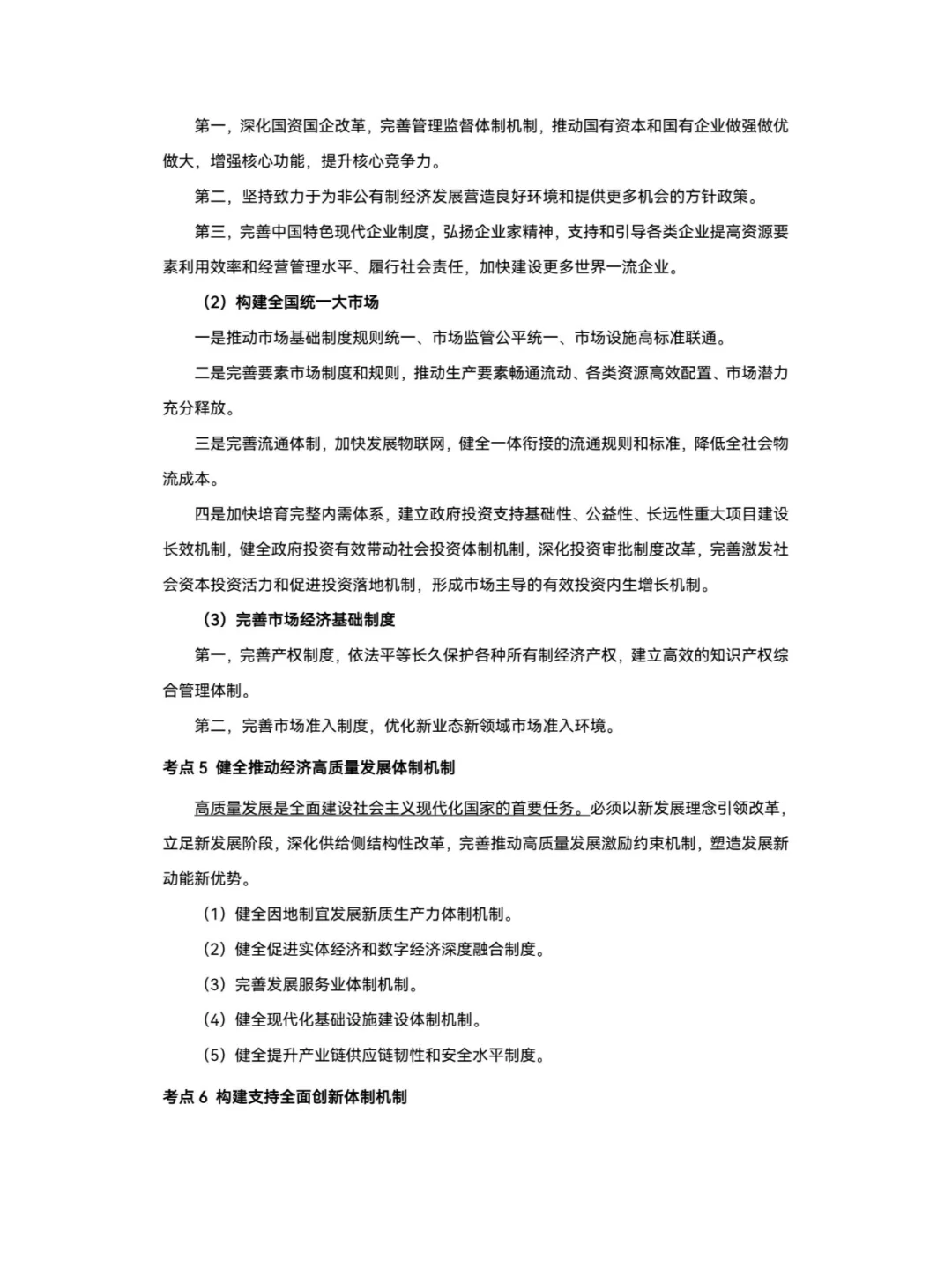 第一，深化国资国企改革，完善管理监督体制机制，推动国有资本和国有企业做强做优做大，增强核心功能，提升核心竞争力。

第二，坚持致力于为非公有制经济发展营造良好环境和提供更多机会的方针政策。

第三，完善中国特色现代企业制度，弘扬企业家精神，支持和引导各类企业提高资源要素利用效率和经营管理水平、履行社会责任，加快建设更多世界一流企业。

（2）构建全国统一大市场

一是推动市场基础制度规则统一、市场监管公平统一、市场设施高标准联通。

二是完善要素市场制度和规则，推动生产要素畅通流动、各类资源高效配置、市场潜力充分释放。

三是完善流通体制，加快发展物联网，健全一体衔接的流通规则和标准，降低全社会物流成本。

四是加快培育完整内需体系，建立政府投资支持基础性、公益性、长远性重大项目建设长效机制，健全政府投资有效带动社会投资体制机制，深化投资审批制度改革，完善激发社会资本投资活力和促进投资落地机制，形成市场主导的有效投资内生增长机制。

（3）完善市场经济基础制度

第一，完善产权制度，依法平等长久保护各种所有制经济产权，建立高效的知识产权综合管理体制。

第二，完善市场准入制度，优化新业态新领域市场准入环境。

考点 5 健全推动经济高质量发展体制机制

高质量发展是全面建设社会主义现代化国家的首要任务。必须以新发展理念引领改革，立足新发展阶段，深化供给侧结构性改革，完善推动高质量发展激励约束机制，塑造发展新动能新优势。

（1）健全因地制宜发展新质生产力体制机制。

（2）健全促进实体经济和数字经济深度融合制度。

（3）完善发展服务业体制机制。

（4）健全现代化基础设施建设体制机制。

（5）健全提升产业链供应链韧性和安全水平制度。

考点 6 构建支持全面创新体制机制